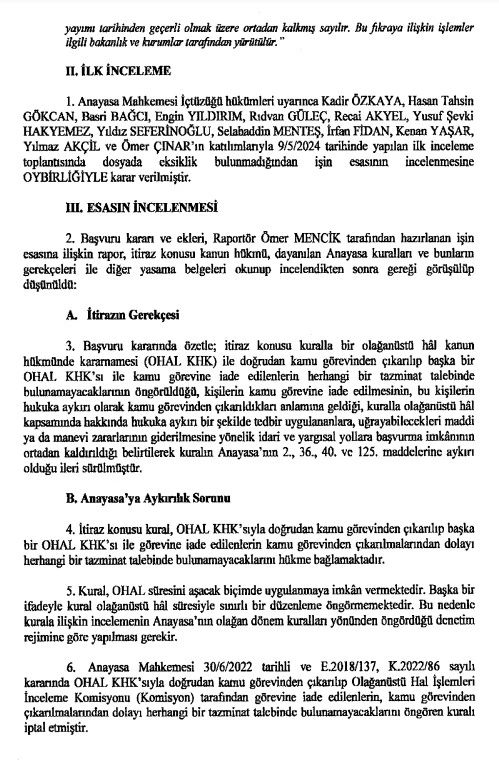 yayımı tarihinden geçerli olmak üzere ortadan kalkmış sayılır. Bu fıkraya ilişkin işlemler ilgili bakanlık ve kurumlar tarafından yürütülür."

II. İLK İNCELEME

1. Anayasa Mahkemesi İçtüzüğü hükümleri uyarınca Kadir ÖZKAYA, Hasan Tahsin GÖKCAN, Basri BAĞCI, Engin YILDIRIM, Rıdvan GÜLEÇ, Recai AKYEL, Yusuf Şevki HAKYEMEZ, Yıldız SEFERİNOĞLU, Selahaddin MENTEŞ, İrfan FİDAN, Kenan YAŞAR, Yılmaz AKÇİL ve Ömer ÇINAR'ın katılımlarıyla 9/5/2024 tarihinde yapılan ilk inceleme toplantısında dosyada eksiklik bulunmadığından işin esasının incelenmesine OYBİRLİĞİYLE karar verilmiştir.

III. ESASIN İNCELENMESİ

2. Başvuru kararı ve ekleri, Raportör Ömer MENCİK tarafından hazırlanan işin esasına ilişkin rapor, itiraz konusu kanun hükmü, dayanılan Anayasa kuralları ve bunların gerekçeleri ile diğer yasama belgeleri okunup incelendikten sonra gereği görüşülüp düşünüldü:

A. İtirazın Gerekçesi

3. Başvuru kararında özetle; itiraz konusu kuralla bir olağanüstü hâl kanun hükmünde kararnamesi (OHAL KHK) ile doğrudan kamu görevinden çıkarılıp başka bir OHAL KHK'sı ile kamu görevine iade edilenlerin herhangi bir tazminat talebinde bulunamayacaklarının öngörüldüğü, kişilerin kamu görevine iade edilmesinin, bu kişilerin hukuka aykırı olarak kamu görevinden çıkarıldıkları anlamına geldiği, kuralla olağanüstü hâl kapsamında hakkında hukuka aykırı bir şekilde tedbir uygulananlara, uğrayabilecekleri maddi ya da manevi zararlarının giderilmesine yönelik idari ve yargısal yollara başvurma imkânının ortadan kaldırıldığı belirtilerek kuralın Anayasa'nın 2., 36., 40. ve 125. maddelerine aykırı olduğu ileri sürülmüştür.

B. Anayasa'ya Aykırılık Sorunu

4. İtiraz konusu kural, OHAL KHK'sıyla doğrudan kamu görevinden çıkarılıp başka bir OHAL KHK'sı ile görevine iade edilenlerin kamu görevinden çıkarılmalarından dolayı herhangi bir tazminat talebinde bulunamayacaklarını hükme bağlamaktadır.

5. Kural, OHAL süresini aşacak biçimde uygulanmaya imkân vermektedir. Başka bir ifadeyle kural olağanüstü hâl süresiyle sınırlı bir düzenleme öngörmemektedir. Bu nedenle kurala ilişkin incelemenin Anayasa'nın olağan dönem kuralları yönünden öngördüğü denetim rejimine göre yapılması gerekir.

6. Anayasa Mahkemesi 30/6/2022 tarihli ve E.2018/137, K.2022/86 sayılı kararında OHAL KHK'sıyla doğrudan kamu görevinden çıkarılıp Olağanüstü Hal İşlemleri İnceleme Komisyonu (Komisyon) tarafından görevine iade edilenlerin, kamu görevinden çıkarılmalarından dolayı herhangi bir tazminat talebinde bulunamayacaklarını öngören kuralı iptal etmiştir.